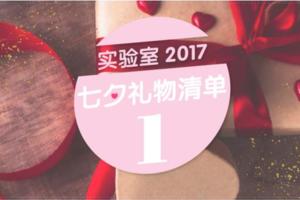 实验室 2017
七夕礼物清单
1